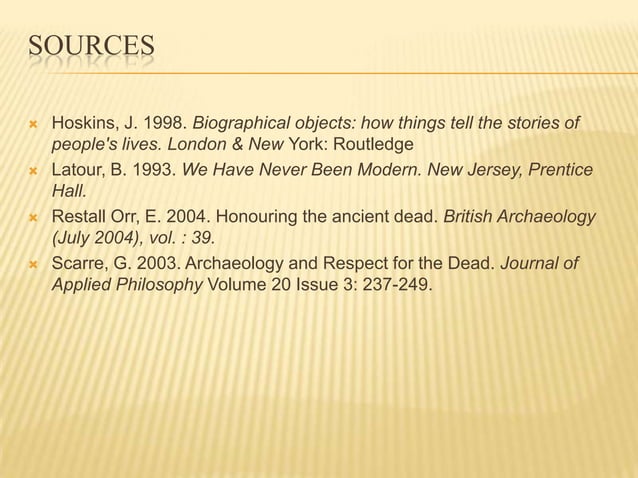 SOURCES

Hoskins, J. 1998. Biographical objects: how things tell the stories of people's lives. London & New York: Routledge

Latour, B. 1993. We Have Never Been Modern. New Jersey, Prentice Hall.

Restall Orr, E. 2004. Honouring the ancient dead. British Archaeology (July 2004), vol. : 39.

Scarre, G. 2003. Archaeology and Respect for the Dead. Journal of Applied Philosophy Volume 20 Issue 3: 237-249.